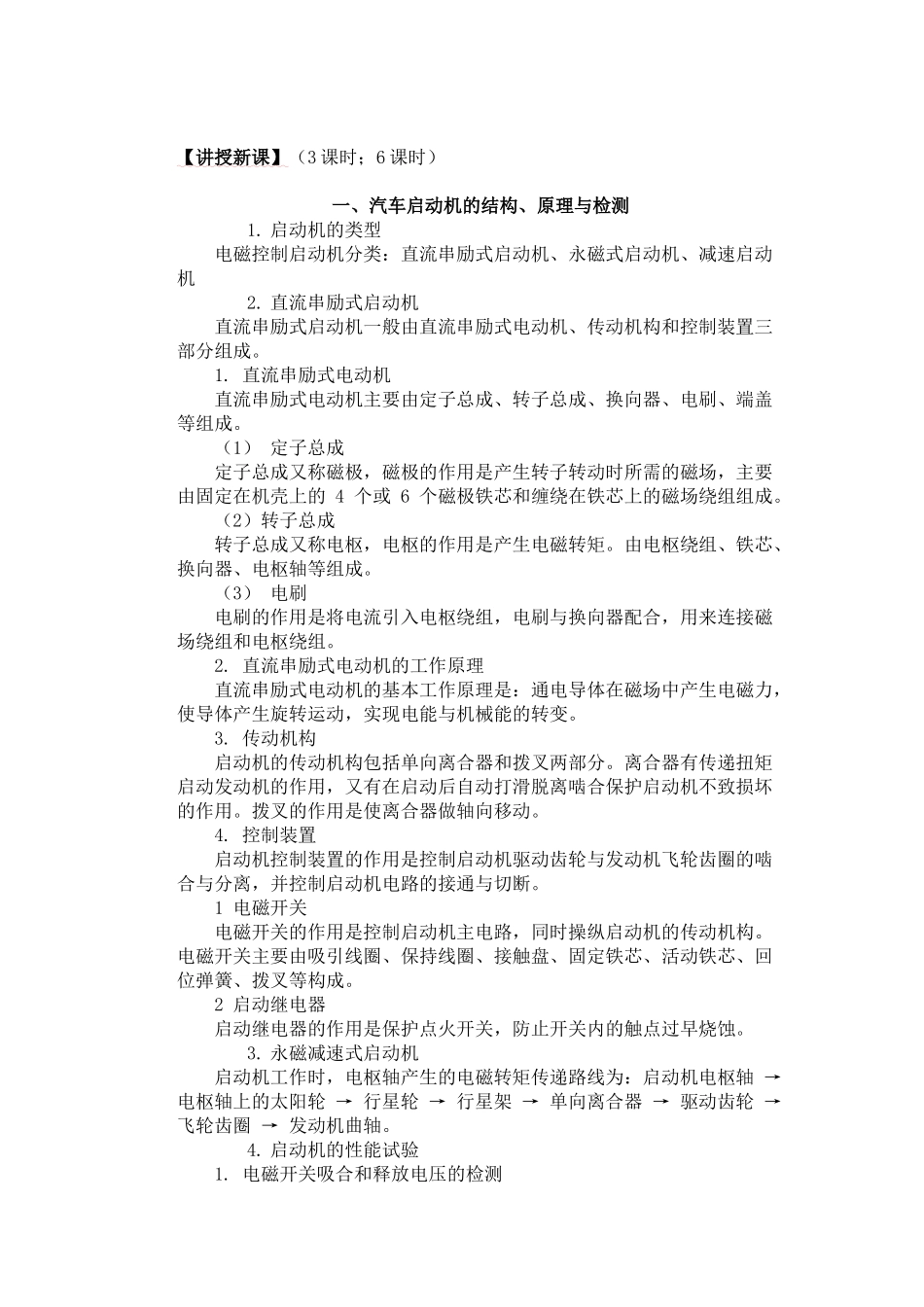 【讲授新课】（3 课时；6 课时）

一、汽车启动机的结构、原理与检测

1. 启动机的类型

电磁控制启动机分类：直流串励式启动机、永磁式启动机、减速启动机

2. 直流串励式启动机

直流串励式启动机一般由直流串励式电动机、传动机构和控制装置三部分组成。

1. 直流串励式电动机

直流串励式电动机主要由定子总成、转子总成、换向器、电刷、端盖等组成。

（1） 定子总成

定子总成又称磁极，磁极的作用是产生转子转动时所需的磁场，主要由固定在机壳上的 4 个或 6 个磁极铁芯和缠绕在铁芯上的磁场绕组组成。

（2）转子总成

转子总成又称电枢，电枢的作用是产生电磁转矩。由电枢绕组、铁芯、换向器、电枢轴等组成。

（3） 电刷

电刷的作用是将电流引入电枢绕组，电刷与换向器配合，用来连接磁场绕组和电枢绕组。

2. 直流串励式电动机的工作原理

直流串励式电动机的基本工作原理是：通电导体在磁场中产生电磁力，使导体产生旋转运动，实现电能与机械能的转变。

3. 传动机构

启动机的传动机构包括单向离合器和拨叉两部分。离合器有传递扭矩启动发动机的作用，又有在启动后自动打滑脱离啮合保护启动机不致损坏的作用。拨叉的作用是使离合器做轴向移动。

4. 控制装置

启动机控制装置的作用是控制启动机驱动齿轮与发动机飞轮齿圈的啮合与分离，并控制启动机电路的接通与切断。

1 电磁开关

电磁开关的作用是控制启动机主电路，同时操纵启动机的传动机构。电磁开关主要由吸引线圈、保持线圈、接触盘、固定铁芯、活动铁芯、回位弹簧、拨叉等构成。

2 启动继电器

启动继电器的作用是保护点火开关，防止开关内的触点过早烧蚀。

3. 永磁减速式启动机

启动机工作时，电枢轴产生的电磁转矩传递路线为：启动机电枢轴 → 电枢轴上的太阳轮 → 行星轮 → 行星架 → 单向离合器 → 驱动齿轮 → 飞轮齿圈 → 发动机曲轴。

4. 启动机的性能试验

1. 电磁开关吸合和释放电压的检测